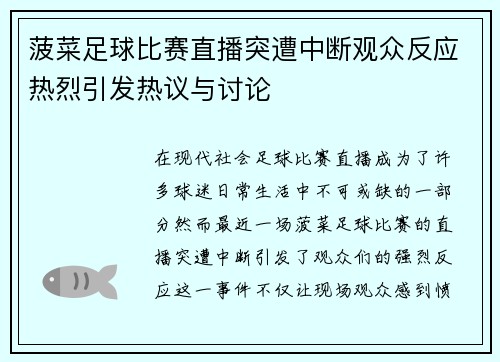 菠菜足球比赛直播突遭中断观众反应热烈引发热议与讨论

在现代社会足球比赛直播成为了许多球迷日常生活中不可或缺的一部分然而最近一场菠菜足球比赛的直播突遭中断引发了观众们的强烈反应这一事件不仅让现场观众感到愤